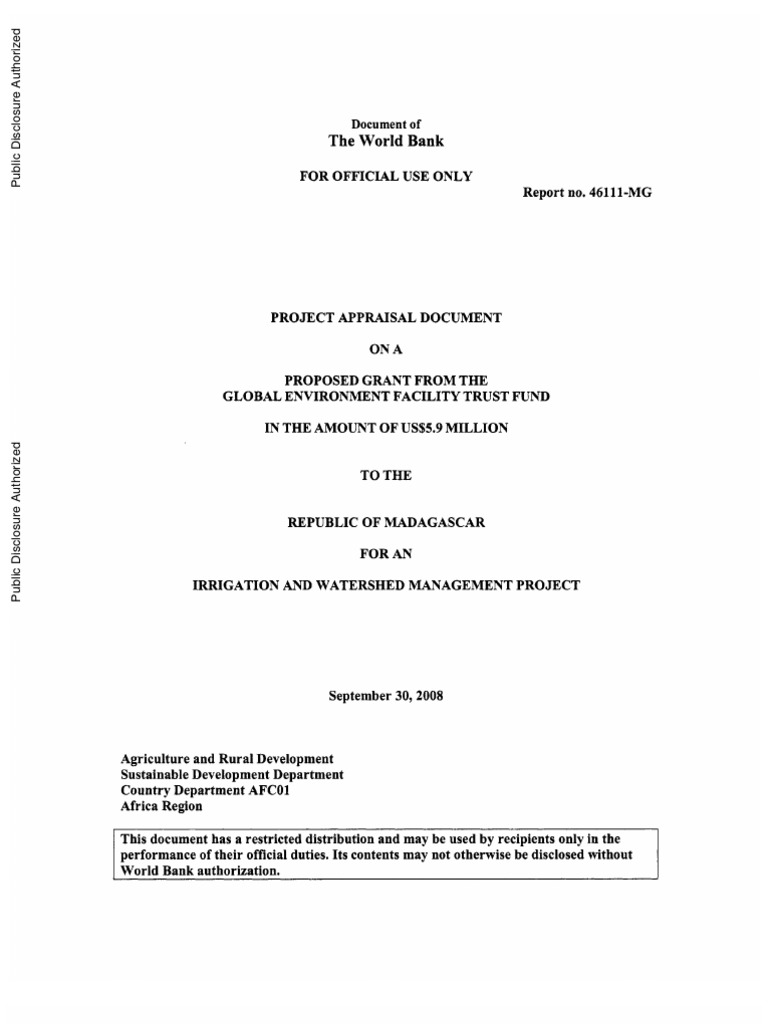 Public Disclosure Authorized

Public Disclosure Authorized

Document of
The World Bank

FOR OFFICIAL USE ONLY

Report no. 46111-MG

PROJECT APPRAISAL DOCUMENT

ON A

PROPOSED GRANT FROM THE
GLOBAL ENVIRONMENT FACILITY TRUST FUND

IN THE AMOUNT OF US$5.9 MILLION

TO THE

REPUBLIC OF MADAGASCAR

FOR AN

IRRIGATION AND WATERSHED MANAGEMENT PROJECT

September 30, 2008

Agriculture and Rural Development
Sustainable Development Department
Country Department AFC01
Africa Region

This document has a restricted distribution and may be used by recipients only in the performance of their official duties. Its contents may not otherwise be disclosed without World Bank authorization.